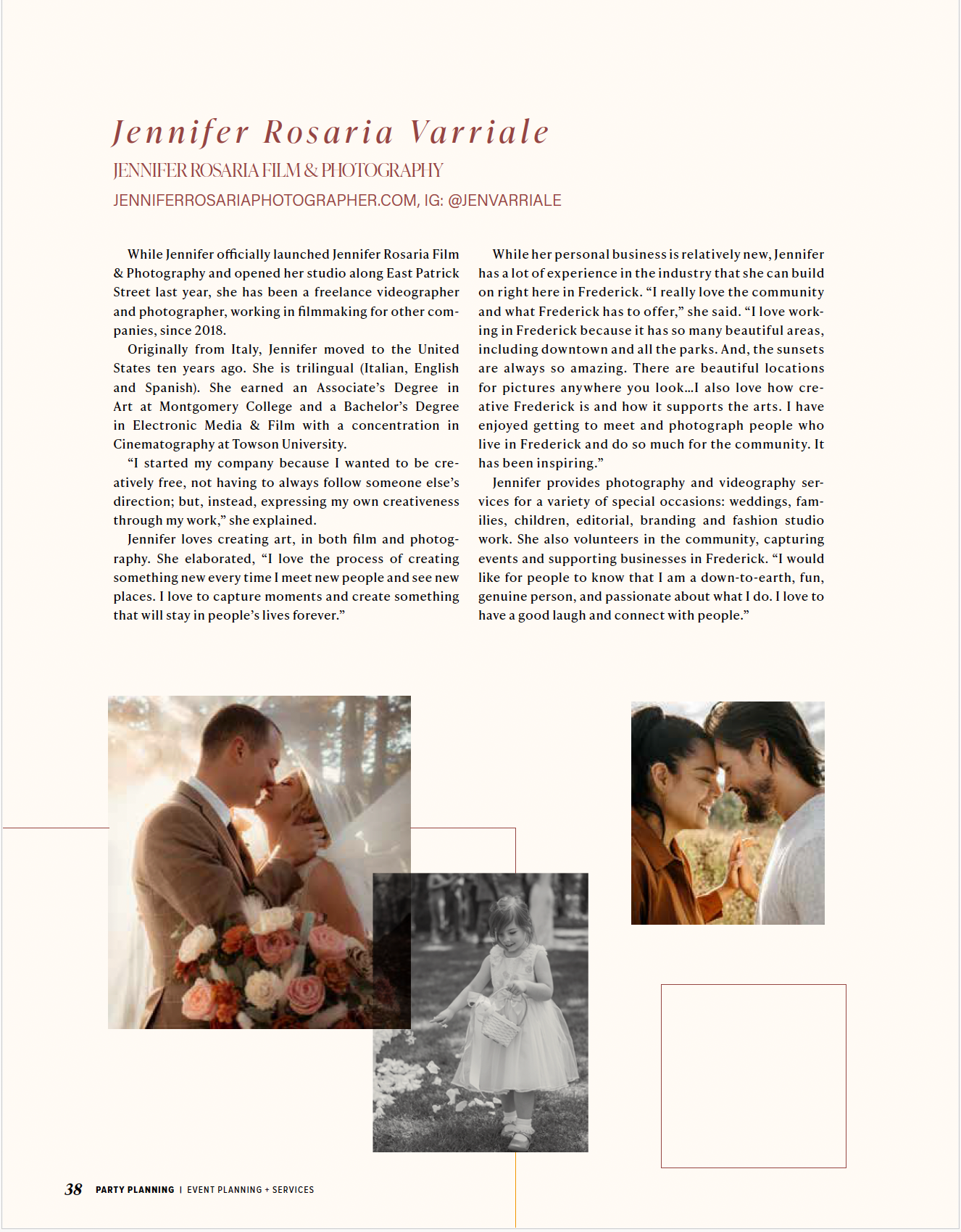 Jennifer Rosaria Varriale

JENNIFER ROSARIA FILM & PHOTOGRAPHY

JENNIFERROSARIAPHOTOGRAPHER.COM, IG: @JENVARRIALE

While Jennifer officially launched Jennifer Rosaria Film & Photography and opened her studio along East Patrick Street last year, she has been a freelance videographer and photographer, working in filmmaking for other companies, since 2018.

Originally from Italy, Jennifer moved to the United States ten years ago. She is trilingual (Italian, English and Spanish). She earned an Associate's Degree in Art at Montgomery College and a Bachelor's Degree in Electronic Media & Film with a concentration in Cinematography at Towson University.

"I started my company because I wanted to be creatively free, not having to always follow someone else's direction; but, instead, expressing my own creativeness through my work," she explained.

Jennifer loves creating art, in both film and photography. She elaborated, "I love the process of creating something new every time I meet new people and see new places. I love to capture moments and create something that will stay in people's lives forever."

While her personal business is relatively new, Jennifer has a lot of experience in the industry that she can build on right here in Frederick. "I really love the community and what Frederick has to offer," she said. "I love working in Frederick because it has so many beautiful areas, including downtown and all the parks. And, the sunsets are always so amazing. There are beautiful locations for pictures anywhere you look...I also love how creative Frederick is and how it supports the arts. I have enjoyed getting to meet and photograph people who live in Frederick and do so much for the community. It has been inspiring."

Jennifer provides photography and videography services for a variety of special occasions: weddings, families, children, editorial, branding and fashion studio work. She also volunteers in the community, capturing events and supporting businesses in Frederick. "I would like for people to know that I am a down-to-earth, fun, genuine person, and passionate about what I do. I love to have a good laugh and connect with people."

38 PARTY PLANNING | EVENT PLANNING + SERVICES